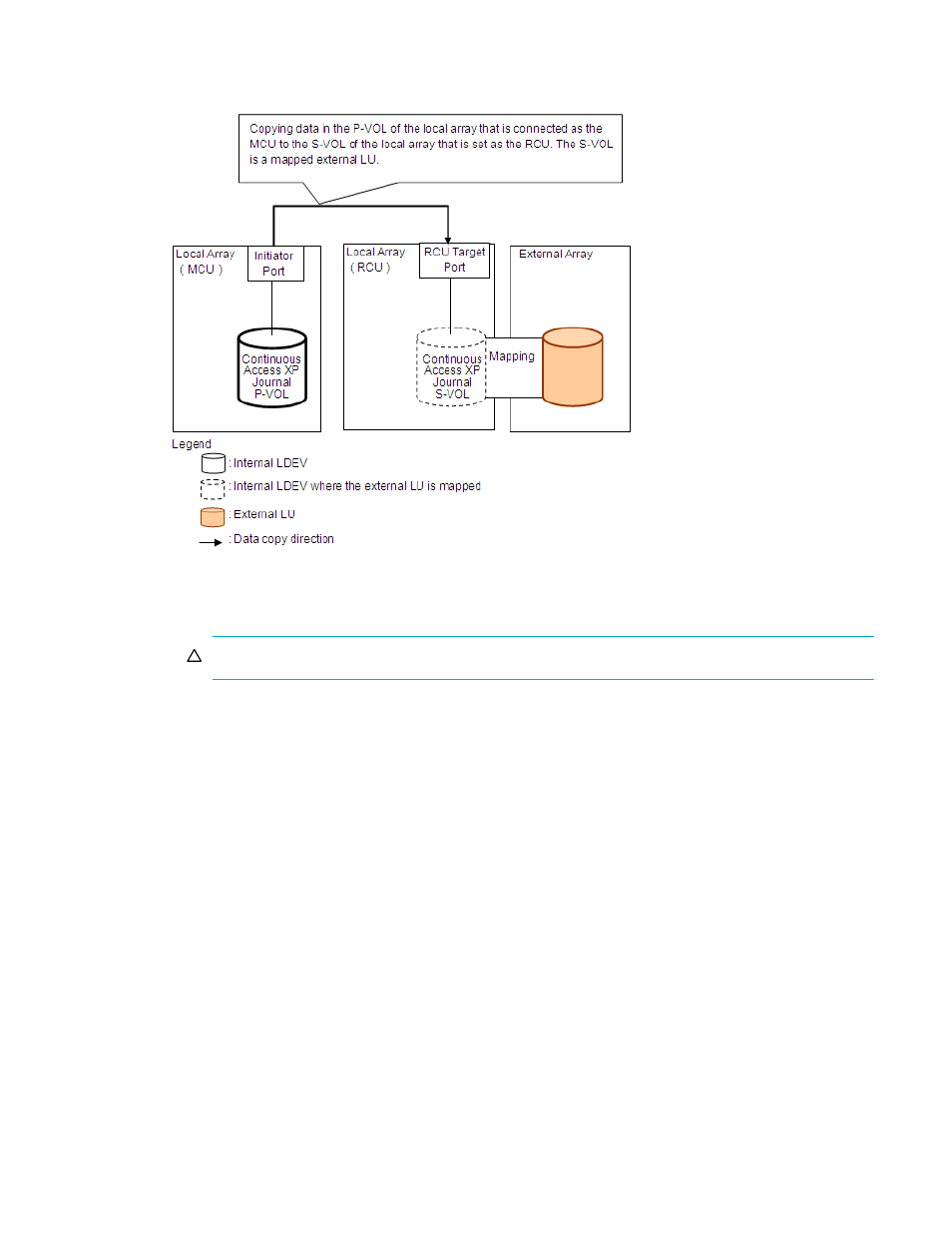 Copying data in the P-VOL of the local array that is connected as the MCU to the S-VOL of the local array that is set as the RCU. The S-VOL is a mapped external LU.

Local Array ( MCU )

Initiator Port

Continuous Access XP Journal P-VOL

Local Array ( RCU )

RCU Target Port

Continuous Access XP Journal S-VOL

Mapping

External Array

Legend

: Internal LDEV

: Internal LDEV where the external LU is mapped

: External LU

: Data copy direction